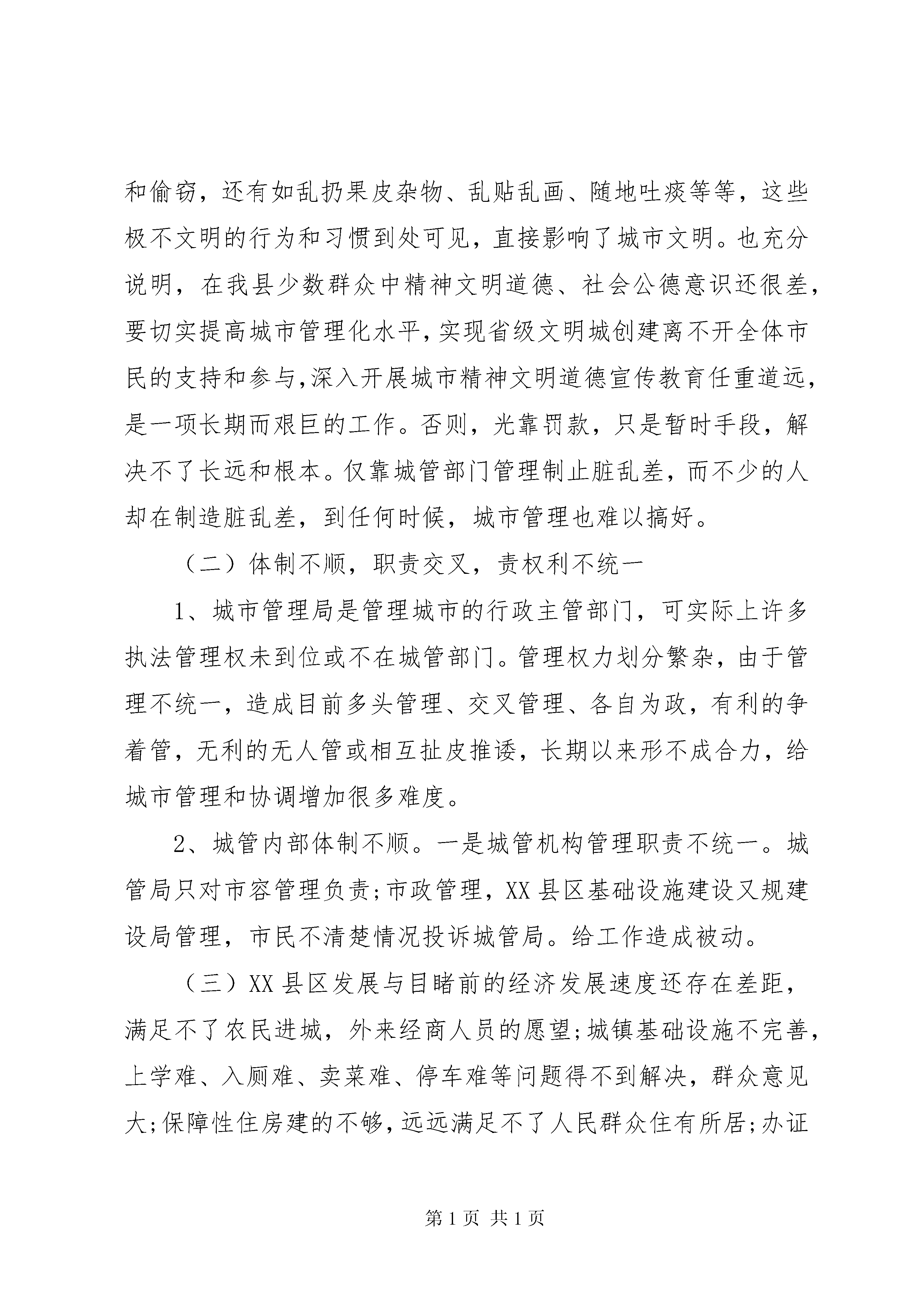 和偷窃，还有如乱扔果皮杂物、乱贴乱画、随地吐痰等等，这些极不文明的行为和习惯到处可见，直接影响了城市文明。也充分说明，在我县少数群众中精神文明道德、社会公德意识还很差，要切实提高城市管理化水平，实现省级文明城创建离不开全体市民的支持和参与，深入开展城市精神文明道德宣传教育任重道远，是一项长期而艰巨的工作。否则，光靠罚款，只是暂时手段，解决不了长远和根本。仅靠城管部门管理制止脏乱差，而不少的人却在制造脏乱差，到任何时候，城市管理也难以搞好。

（二）体制不顺，职责交叉，责权利不统一

1、城市管理局是管理城市的行政主管部门，可实际上许多执法管理权未到位或不在城管部门。管理权力划分繁杂，由于管理不统一，造成目前多头管理、交叉管理、各自为政，有利的争着管，无利的无人管或相互扯皮推诿，长期以来形不成合力，给城市管理和协调增加很多难度。

2、城管内部体制不顺。一是城管机构管理职责不统一。城管局只对市容管理负责；市政管理，XX县区基础设施建设又规建设局管理，市民不清楚情况投诉城管局。给工作造成被动。

（三）XX县区发展与目睹前的经济发展速度还存在差距，满足不了农民进城，外来经商人员的愿望；城镇基础设施不完善，上学难、入厕难、卖菜难、停车难等问题得不到解决，群众意见大；保障性住房建的不够，远远满足不了人民群众住有所居；办证

第1页 共1页